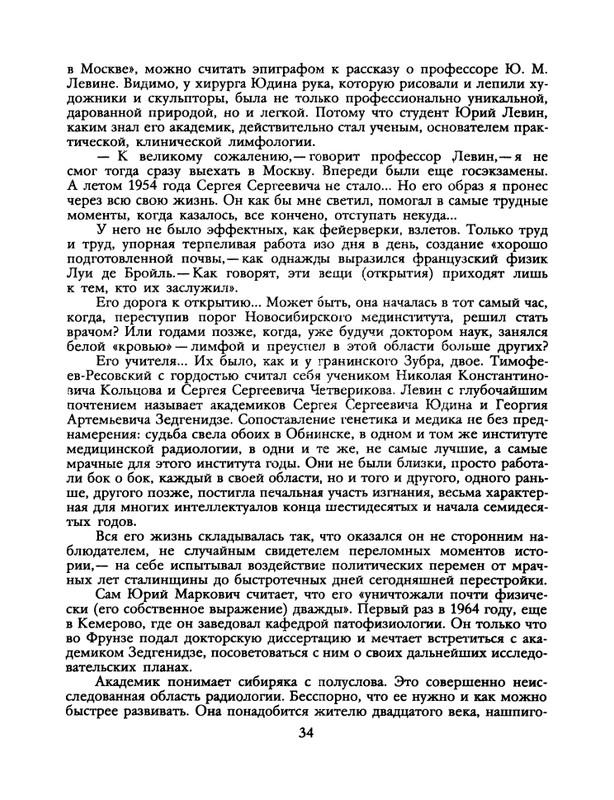 в Москве», можно считать эпиграфом к рассказу о профессоре Ю. М. Левине. Видимо, у хирурга Юдина рука, которую рисовали и лепили художники и скульпторы, была не только профессионально уникальной, дарованной природой, но и легкой. Потому что студент Юрий Левин, каким знал его академик, действительно стал ученым, основателем практической, клинической лимфологии.

— К великому сожалению,— говорит профессор Левин,— я не смог тогда сразу выехать в Москву. Впереди были еще госэкзамены. А летом 1954 года Сергея Сергеевича не стало... Но его образ я пронес через всю свою жизнь. Он как бы мне светил, помогал в самые трудные моменты, когда казалось, все кончено, отступать некуда...

У него не было эффектных, как фейерверки, взлетов. Только труд и труд, упорная терпеливая работа изо дня в день, создание «хорошо подготовленной почвы,— как однажды выразился французский физик Луи де Бройль.— Как говорят, эти вещи (открытия) приходят лишь к тем, кто их заслужил».

Его дорога к открытию... Может быть, она началась в тот самый час, когда, переступив порог Новосибирского мединститута, решил стать врачом? Или годами позже, когда, уже будучи доктором наук, занялся белой «кровью» — лимфой и преуспел в этой области больше других?

Его учителя... Их было, как и у гранинского Зубра, двое. Тимофеев-Ресовский с гордостью считал себя учеником Николая Константиновича Кольцова и Сергея Сергеевича Четверикова. Левин с глубочайшим почтением называет академиков Сергея Сергеевича Юдина и Георгия Артемьевича Зедгенидзе. Сопоставление генетика и медика не без преднамерения: судьба свела обоих в Обнинске, в одном и том же институте медицинской радиологии, в одни и те же, не самые лучшие, а самые мрачные для этого института годы. Они не были близки, просто работали бок о бок, каждый в своей области, но и того и другого, одного раньше, другого позже, постигла печальная участь изгнания, весьма характерная для многих интеллектуалов конца шестидесятых и начала семидесятых годов.

Вся его жизнь складывалась так, что оказался он не сторонним наблюдателем, не случайным свидетелем переломных моментов истории,— на себе испытывал воздействие политических перемен от мрачных лет сталинщины до быстротечных дней сегодняшней перестройки.

Сам Юрий Маркович считает, что его «уничтожали почти физически (его собственное выражение) дважды». Первый раз в 1964 году, еще в Кемерово, где он заведовал кафедрой патофизиологии. Он только что во Фрунзе подал докторскую диссертацию и мечтает встретиться с академиком Зедгенидзе, посоветоваться с ним о своих дальнейших исследовательских планах.

Академик понимает сибиряка с полуслова. Это совершенно неисследованная область радиологии. Бесспорно, что ее нужно и как можно быстрее развивать. Она понадобится жителю двадцатого века, нашпиго-

34